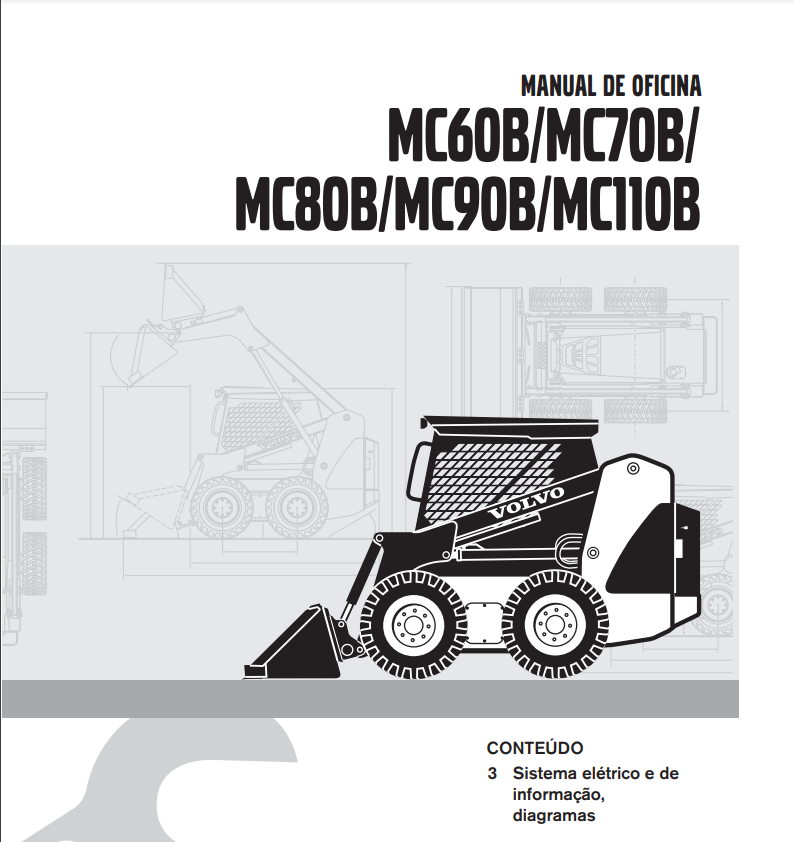 MANUAL DE OFICINA
MC60B/MC70B/
MC80B/MC90B/MC110B

VOLVO

CONTEÚDO
3 Sistema elétrico e de informação, diagramas